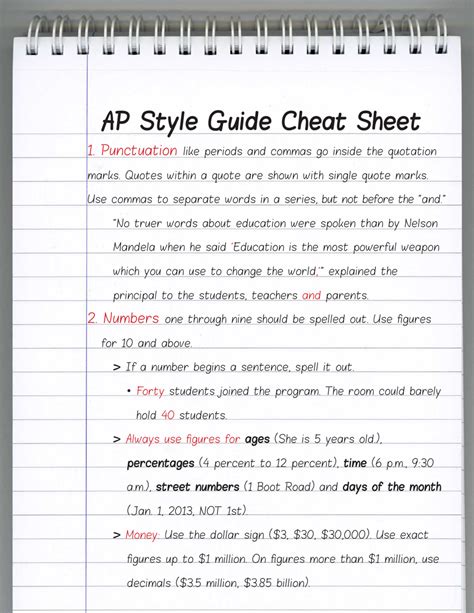 AP Style Guide Cheat Sheet

1. Punctuation like periods and commas go inside the quotation marks. Quotes within a quote are shown with single quote marks. Use commas to separate words in a series, but not before the "and."

"No truer words about education were spoken than by Nelson Mandela when he said 'Education is the most powerful weapon which you can use to change the world,'" explained the principal to the students, teachers and parents.

2. Numbers one through nine should be spelled out. Use figures for 10 and above.

> If a number begins a sentence, spell it out.

• Forty students joined the program. The room could barely hold 40 students.

> Always use figures for ages (She is 5 years old.), percentages (4 percent to 12 percent), time (6 p.m., 9:30 a.m.), street numbers (1 Boot Road) and days of the month (Jan. 1, 2013, NOT 1st).

> Money: Use the dollar sign ($3, $30, $30,000). Use exact figures up to $1 million. On figures more than $1 million, use decimals ($3.5 million, $3.85 billion).